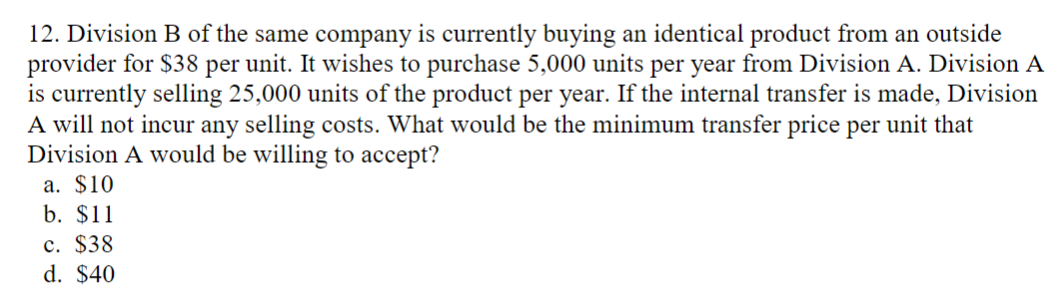 12. Division B of the same company is currently buying an identical product from an outside provider for \$38 per unit. It wishes to purchase 5,000 units per year from Division A. Division A is currently selling 25,000 units of the product per year. If the internal transfer is made, Division A will not incur any selling costs. What would be the minimum transfer price per unit that Division A would be willing to accept?

a. \$10
b. \$11
c. \$38
d. \$40